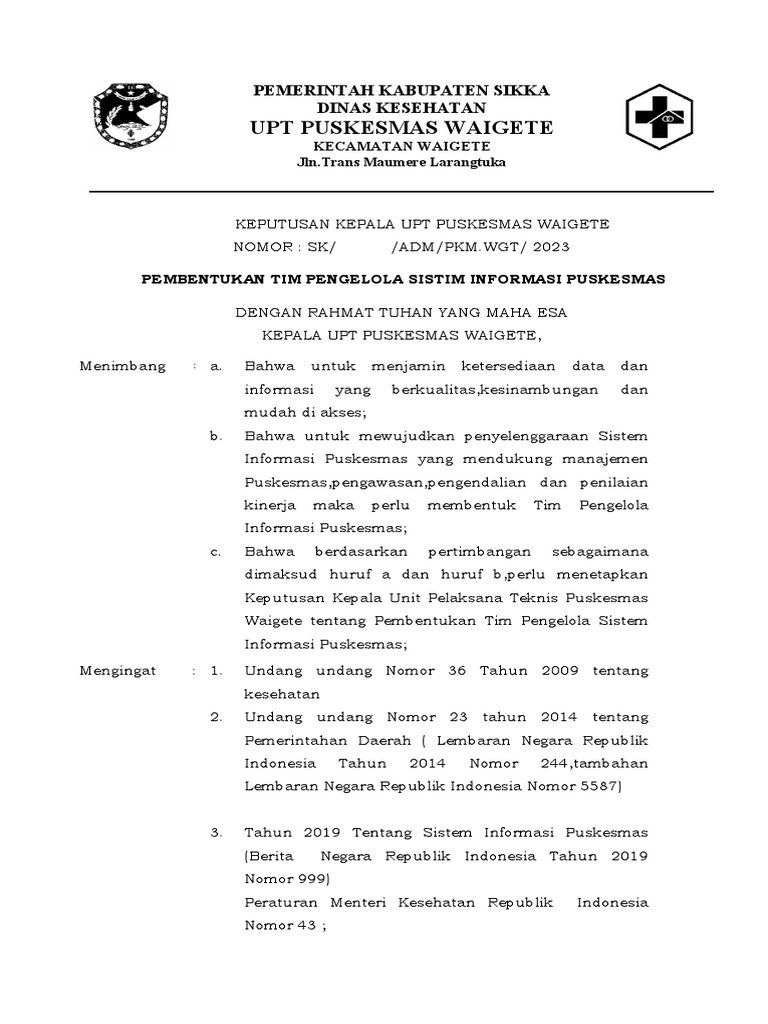 PEMERINTAH KABUPATEN SIKKA
DINAS KESEHATAN
UPT PUSKESMAS WAIGETE
KECAMATAN WAIGETE
Jln.Trans Maumere Larangtuka

KEPUTUSAN KEPALA UPT PUSKESMAS WAIGETE
NOMOR : SK/ /ADM/PKM.WGT/ 2023

PEMBENTUKAN TIM PENGELOLA SISTIM INFORMASI PUSKESMAS

DENGAN RAHMAT TUHAN YANG MAHA ESA
KEPALA UPT PUSKESMAS WAIGETE,

Menimbang : a. Bahwa untuk menjamin ketersediaan data dan informasi yang berkualitas,kesinambungan dan mudah di akses;

b. Bahwa untuk mewujudkan penyelenggaraan Sistem Informasi Puskesmas yang mendukung manajemen Puskesmas,pengawasan,pengendalian dan penilaian kinerja maka perlu membentuk Tim Pengelola Informasi Puskesmas;

c. Bahwa berdasarkan pertimbangan sebagaimana dimaksud huruf a dan huruf b,perlu menetapkan Keputusan Kepala Unit Pelaksana Teknis Puskesmas Waigete tentang Pembentukan Tim Pengelola Sistem Informasi Puskesmas;

Mengingat : 1. Undang undang Nomor 36 Tahun 2009 tentang kesehatan

2. Undang undang Nomor 23 tahun 2014 tentang Pemerintahan Daerah ( Lembaran Negara Republik Indonesia Tahun 2014 Nomor 244,tambahan Lembaran Negara Republik Indonesia Nomor 5587)

3. Tahun 2019 Tentang Sistem Informasi Puskesmas (Berita Negara Republik Indonesia Tahun 2019 Nomor 999)
Peraturan Menteri Kesehatan Republik Indonesia Nomor 43 ;